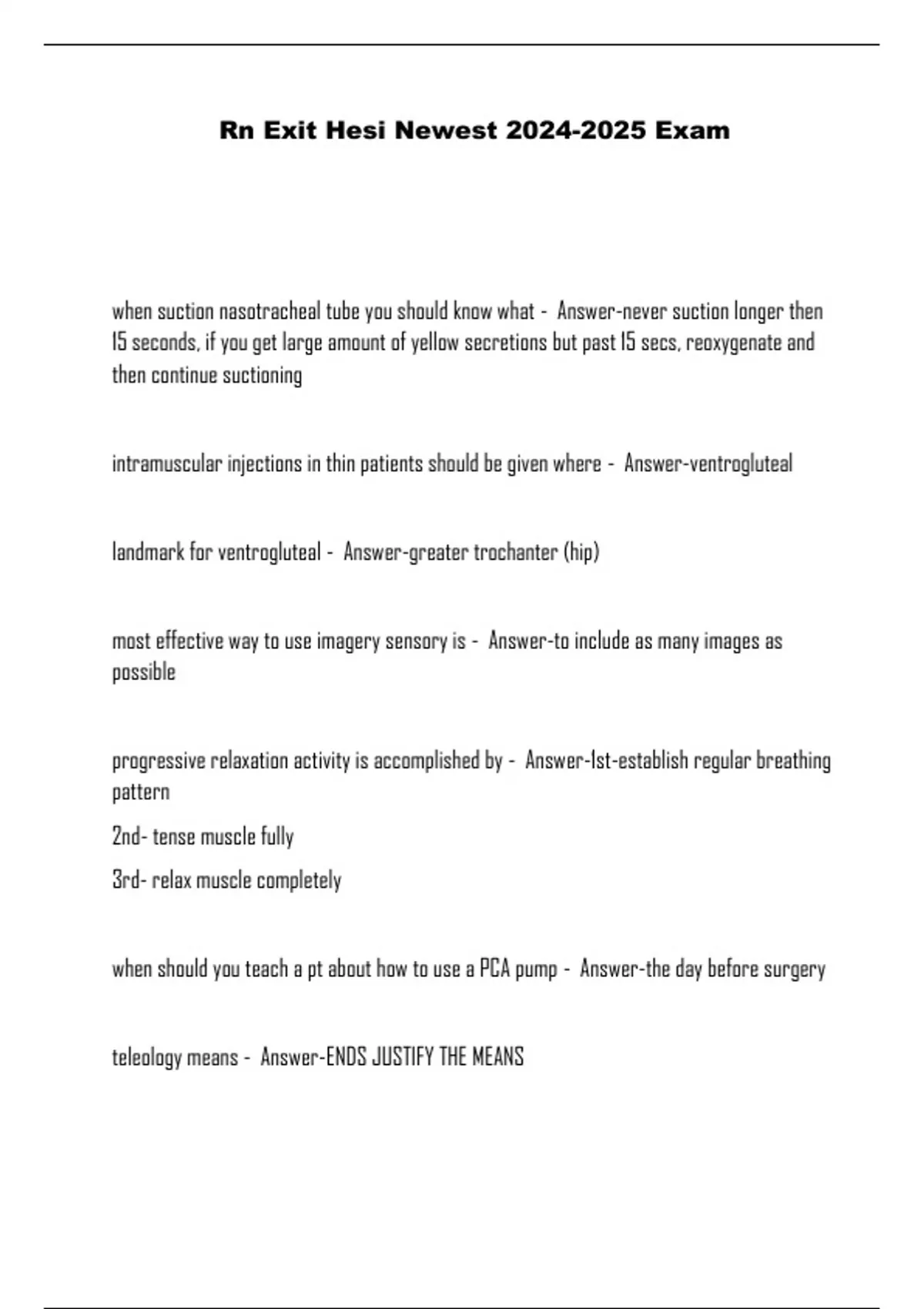 Rn Exit Hesi Newest 2024-2025 Exam

when suction nasotracheal tube you should know what - Answer-never suction longer then 15 seconds, if you get large amount of yellow secretions but past 15 secs, reoxygenate and then continue suctioning

intramuscular injections in thin patients should be given where - Answer-ventrogluteal

landmark for ventrogluteal - Answer-greater trochanter (hip)

most effective way to use imagery sensory is - Answer-to include as many images as possible

progressive relaxation activity is accomplished by - Answer-1st-establish regular breathing pattern

2nd- tense muscle fully

3rd- relax muscle completely

when should you teach a pt about how to use a PCA pump - Answer-the day before surgery

teleology means - Answer-ENDS JUSTIFY THE MEANS